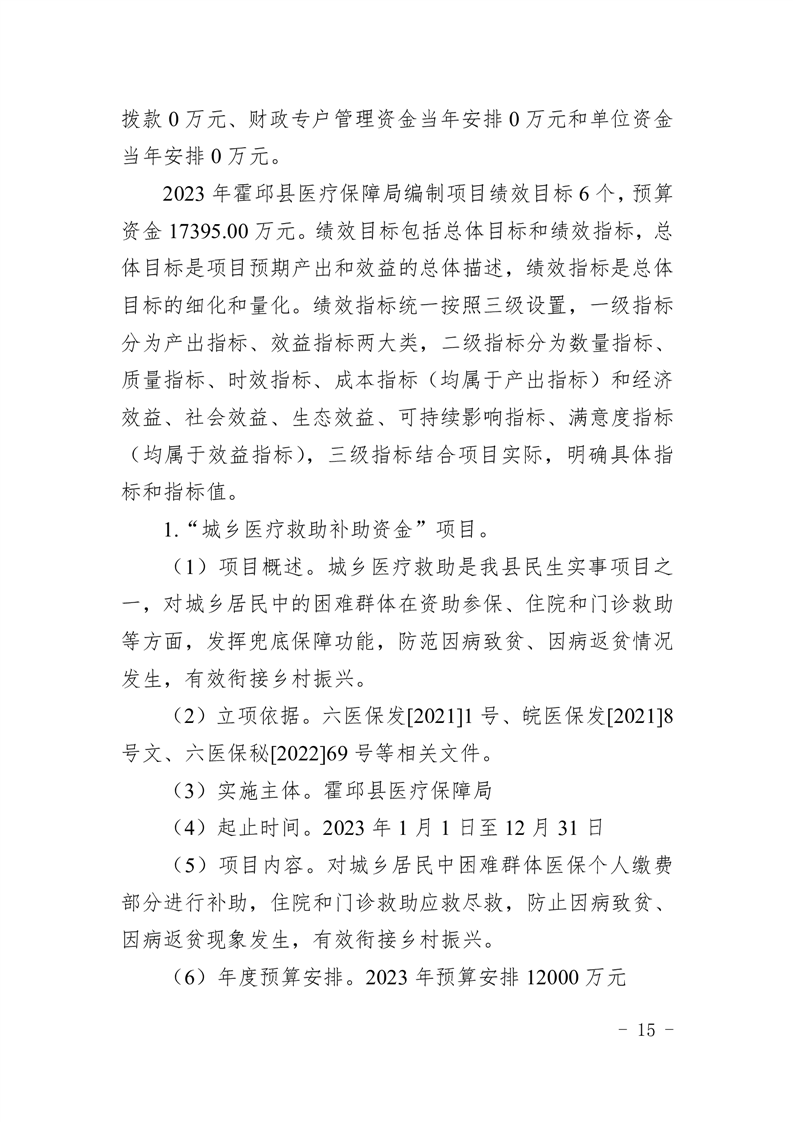 拨款 0 万元、财政专户管理资金当年安排 0 万元和单位资金当年安排 0 万元。

2023 年霍邱县医疗保障局编制项目绩效目标 6 个，预算资金 17395.00 万元。绩效目标包括总体目标和绩效指标，总体目标是项目预期产出和效益的总体描述，绩效指标是总体目标的细化和量化。绩效指标统一按照三级设置，一级指标分为产出指标、效益指标两大类，二级指标分为数量指标、质量指标、时效指标、成本指标（均属于产出指标）和经济效益、社会效益、生态效益、可持续影响指标、满意度指标（均属于效益指标），三级指标结合项目实际，明确具体指标和指标值。

1.“城乡医疗救助补助资金”项目。

（1）项目概述。城乡医疗救助是我县民生实事项目之一，对城乡居民中的困难群体在资助参保、住院和门诊救助等方面，发挥兜底保障功能，防范因病致贫、因病返贫情况发生，有效衔接乡村振兴。

（2）立项依据。六医保发[2021]1 号、皖医保发[2021]8 号文、六医保秘[2022]69 号等相关文件。

（3）实施主体。霍邱县医疗保障局

（4）起止时间。2023 年 1 月 1 日至 12 月 31 日

（5）项目内容。对城乡居民中困难群体医保个人缴费部分进行补助，住院和门诊救助应救尽救，防止因病致贫、因病返贫现象发生，有效衔接乡村振兴。

（6）年度预算安排。2023 年预算安排 12000 万元

- 15 -